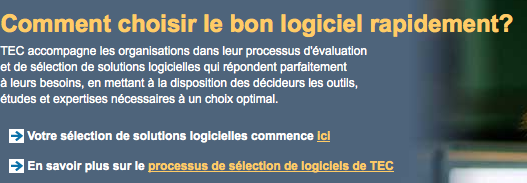 Comment choisir le bon logiciel rapidement?

TEC accompagne les organisations dans leur processus d'évaluation et de sélection de solutions logicielles qui répondent parfaitement à leurs besoins, en mettant à la disposition des décideurs les outils, études et expertises nécessaires à un choix optimal.

Votre sélection de solutions logicielles commence ici

En savoir plus sur le processus de sélection de logiciels de TEC